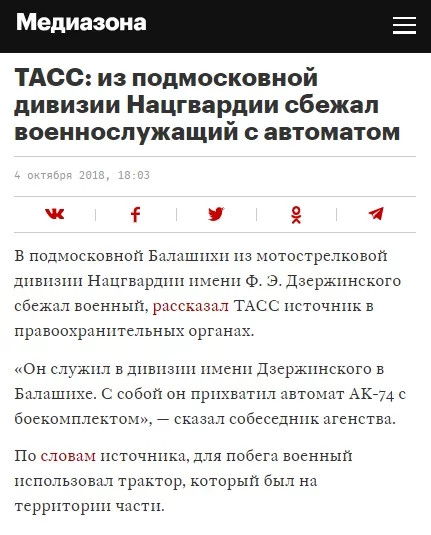 Медиазона

ТАСС: из подмосковной дивизии Нацгвардии сбежал военнослужащий с автоматом

4 октября 2018, 18:03

В подмосковной Балашихи из мотострелковой дивизии Нацгвардии имени Ф. Э. Дзержинского сбежал военный, рассказал ТАСС источник в правоохранительных органах.

«Он служил в дивизии имени Дзержинского в Балашихе. С собой он прихватил автомат АК-74 с боекомплектом», — сказал собеседник агенства.

По словам источника, для побега военный использовал трактор, который был на территории части.